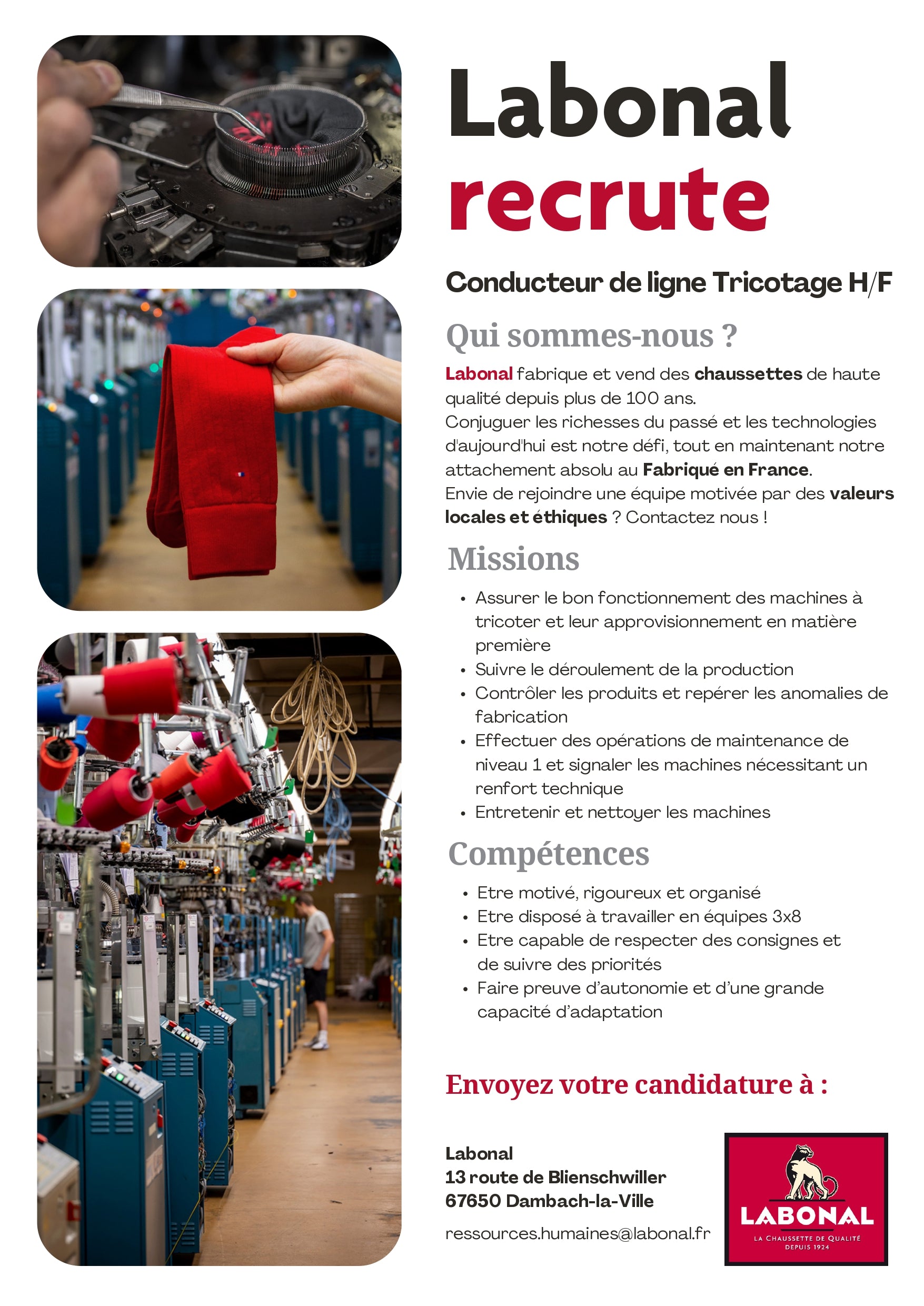 Labonal
recrute

Conducteur de ligne Tricotage H/F

Qui sommes-nous ?

Labonal fabrique et vend des chaussettes de haute qualité depuis plus de 100 ans.
Conjuguer les richesses du passé et les technologies d'aujourd'hui est notre défi, tout en maintenant notre attachement absolu au Fabriqué en France.
Envie de rejoindre une équipe motivée par des valeurs locales et éthiques ? Contactez nous !

Missions

• Assurer le bon fonctionnement des machines à tricoter et leur approvisionnement en matière première
• Suivre le déroulement de la production
• Contrôler les produits et repérer les anomalies de fabrication
• Effectuer des opérations de maintenance de niveau 1 et signaler les machines nécessitant un renfort technique
• Entretenir et nettoyer les machines

Compétences

• Etre motivé, rigoureux et organisé
• Etre disposé à travailler en équipes 3x8
• Etre capable de respecter des consignes et de suivre des priorités
• Faire preuve d'autonomie et d'une grande capacité d'adaptation

Envoyez votre candidature à :

Labonal
13 route de Blienschwiller
67650 Dambach-la-Ville

ressources.humaines@labonal.fr

LABONAL
LA CHAUSSETTE DE QUALITÉ
DEPUIS 1924